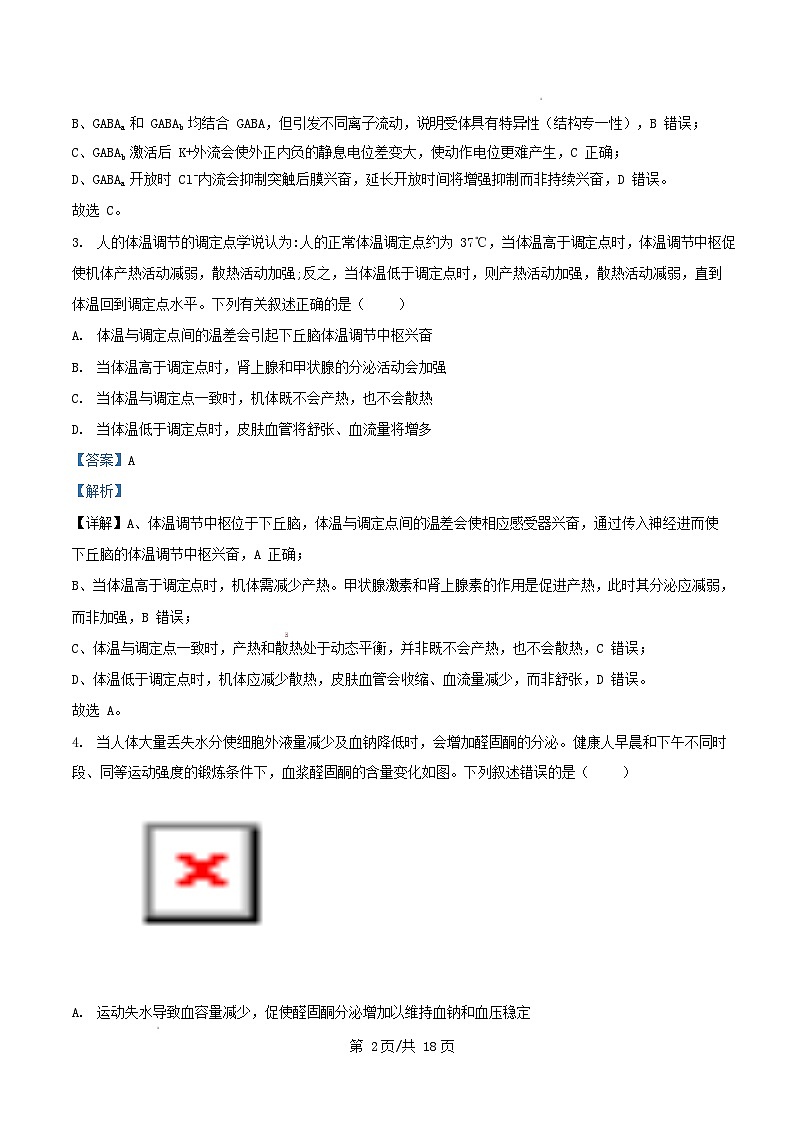 B、$GABA_a$ 和 $GABA_b$ 均结合 GABA，但引发不同离子流动，说明受体具有特异性（结构专一性），B 错误；

C、$GABA_b$ 激活后 $K^+$外流会使外正内负的静息电位差变大，使动作电位更难产生，C 正确；

D、$GABA_a$ 开放时 $Cl^-$内流会抑制突触后膜兴奋，延长开放时间将增强抑制而非持续兴奋，D 错误。

故选 C。

3. 人的体温调节的调定点学说认为:人的正常体温调定点约为 37℃，当体温高于调定点时，体温调节中枢促使机体产热活动减弱，散热活动加强;反之，当体温低于调定点时，则产热活动加强，散热活动减弱，直到体温回到调定点水平。下列有关叙述正确的是（　　）

A. 体温与调定点间的温差会引起下丘脑体温调节中枢兴奋

B. 当体温高于调定点时，肾上腺和甲状腺的分泌活动会加强

C. 当体温与调定点一致时，机体既不会产热，也不会散热

D. 当体温低于调定点时，皮肤血管将舒张、血流量将增多

【答案】A

【解析】

【详解】A、体温调节中枢位于下丘脑，体温与调定点间的温差会使相应感受器兴奋，通过传入神经进而使下丘脑的体温调节中枢兴奋，A 正确；

B、当体温高于调定点时，机体需减少产热。甲状腺激素和肾上腺素的作用是促进产热，此时其分泌应减弱，而非加强，B 错误；

C、体温与调定点一致时，产热和散热处于动态平衡，并非既不会产热，也不会散热，C 错误；

D、体温低于调定点时，机体应减少散热，皮肤血管会收缩、血流量减少，而非舒张，D 错误。

故选 A。

4. 当人体大量丢失水分使细胞外液量减少及血钠降低时，会增加醛固酮的分泌。健康人早晨和下午不同时段、同等运动强度的锻炼条件下，血浆醛固酮的含量变化如图。下列叙述错误的是（　　）

A. 运动失水导致血容量减少，促使醛固酮分泌增加以维持血钠和血压稳定

第 2页/共 18页